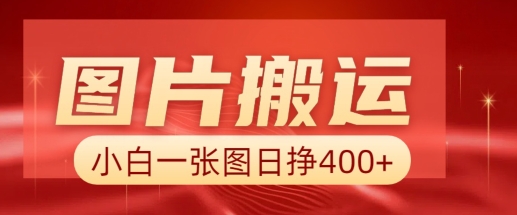 图片搬运

小白一张图日挣400+